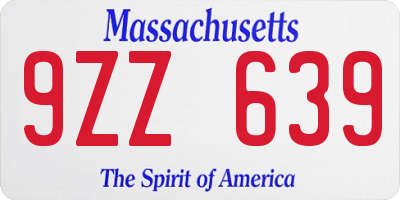 Massachusetts

9ZZ 639

The Spirit of America